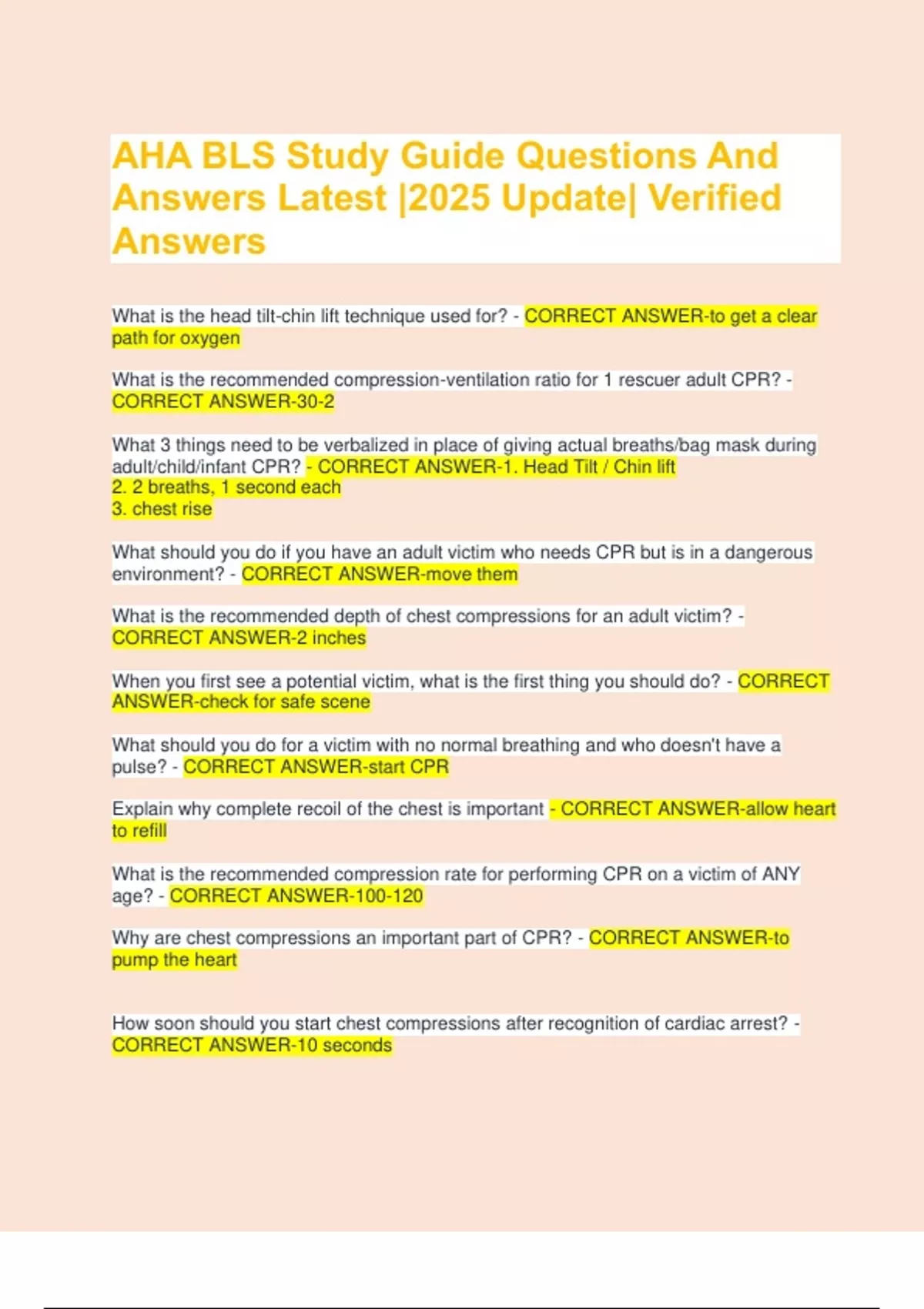 AHA BLS Study Guide Questions And Answers Latest |2025 Update| Verified Answers

What is the head tilt-chin lift technique used for? - CORRECT ANSWER-to get a clear path for oxygen

What is the recommended compression-ventilation ratio for 1 rescuer adult CPR? - CORRECT ANSWER-30-2

What 3 things need to be verbalized in place of giving actual breaths/bag mask during adult/child/infant CPR? - CORRECT ANSWER-1. Head Tilt / Chin lift
2. 2 breaths, 1 second each
3. chest rise

What should you do if you have an adult victim who needs CPR but is in a dangerous environment? - CORRECT ANSWER-move them

What is the recommended depth of chest compressions for an adult victim? - CORRECT ANSWER-2 inches

When you first see a potential victim, what is the first thing you should do? - CORRECT ANSWER-check for safe scene

What should you do for a victim with no normal breathing and who doesn't have a pulse? - CORRECT ANSWER-start CPR

Explain why complete recoil of the chest is important - CORRECT ANSWER-allow heart to refill

What is the recommended compression rate for performing CPR on a victim of ANY age? - CORRECT ANSWER-100-120

Why are chest compressions an important part of CPR? - CORRECT ANSWER-to pump the heart

How soon should you start chest compressions after recognition of cardiac arrest? - CORRECT ANSWER-10 seconds